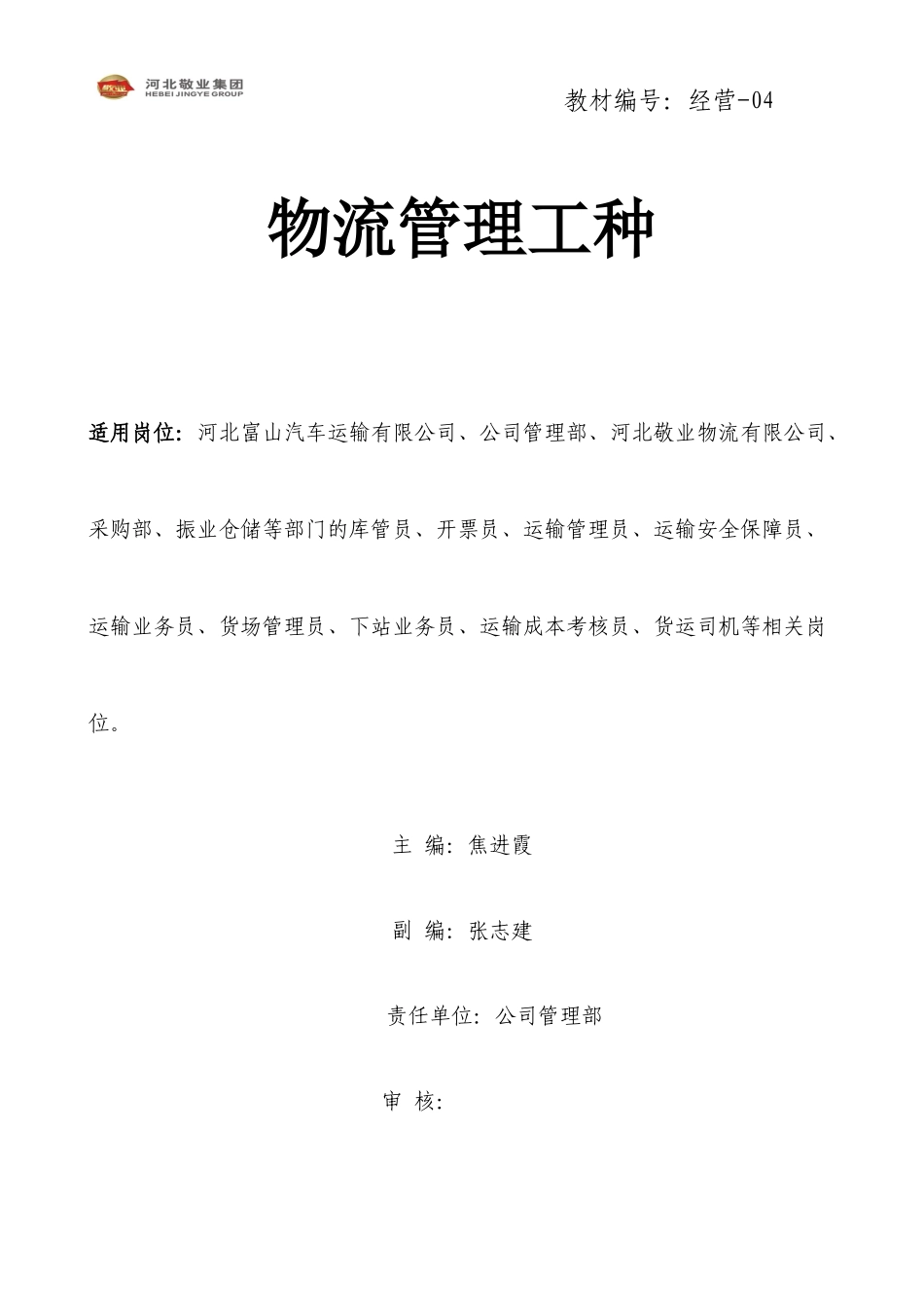 河北敬业集团
HEBEI JINGYE GROUP

教材编号：经营-04

物流管理工种

适用岗位：河北富山汽车运输有限公司、公司管理部、河北敬业物流有限公司、采购部、振业仓储等部门的库管员、开票员、运输管理员、运输安全保障员、运输业务员、货场管理员、下站业务员、运输成本考核员、货运司机等相关岗位。

主 编：焦进霞

副 编：张志建

责任单位：公司管理部

审 核：